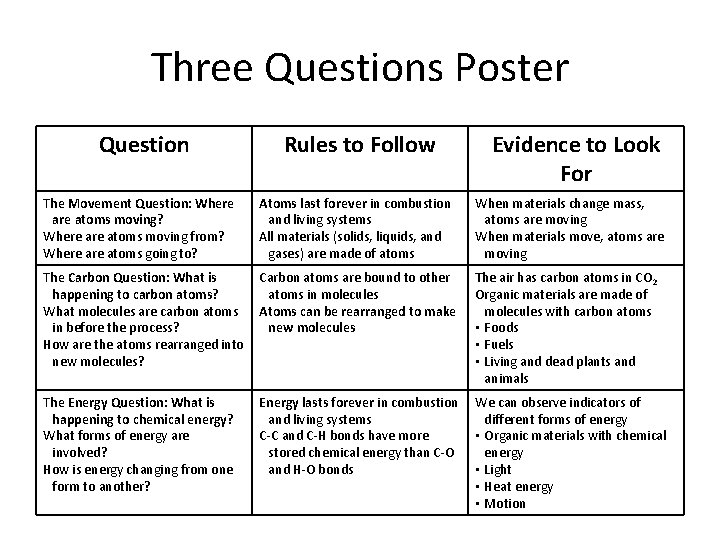 Three Questions Poster

| Question | Rules to Follow | Evidence to Look For |
|---|---|---|
| The Movement Question: Where are atoms moving? Where are atoms moving from? Where are atoms going to? | Atoms last forever in combustion and living systems All materials (solids, liquids, and gases) are made of atoms | When materials change mass, atoms are moving When materials move, atoms are moving |
| The Carbon Question: What is happening to carbon atoms? What molecules are carbon atoms in before the process? How are the atoms rearranged into new molecules? | Carbon atoms are bound to other atoms in molecules Atoms can be rearranged to make new molecules | The air has carbon atoms in $CO_2$ Organic materials are made of molecules with carbon atoms • Foods • Fuels • Living and dead plants and animals |
| The Energy Question: What is happening to chemical energy? What forms of energy are involved? How is energy changing from one form to another? | Energy lasts forever in combustion and living systems C-C and C-H bonds have more stored chemical energy than C-O and H-O bonds | We can observe indicators of different forms of energy • Organic materials with chemical energy • Light • Heat energy • Motion |